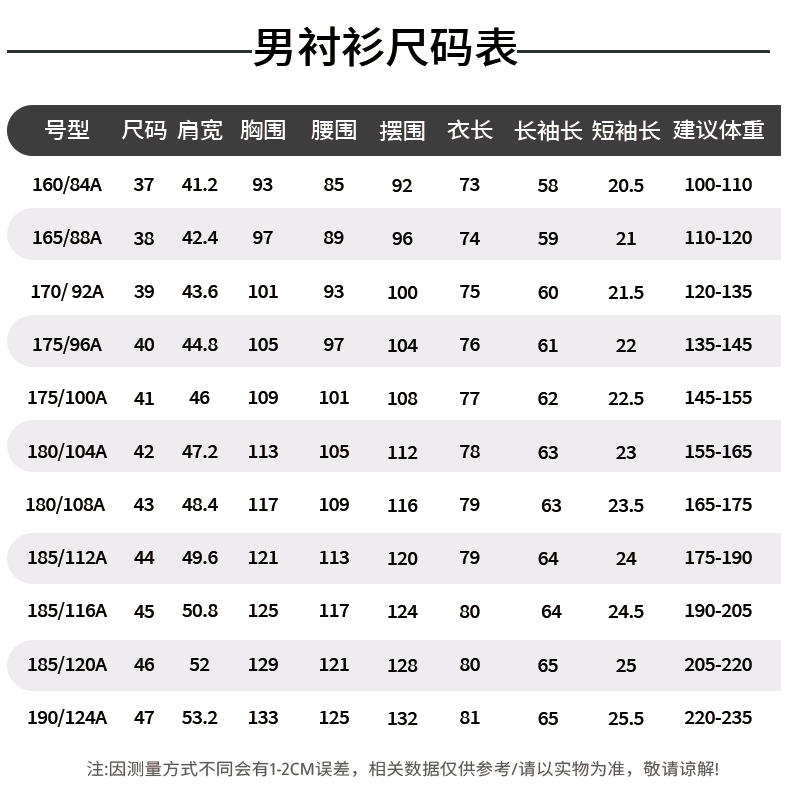 男衬衫尺码表

| 号型 | 尺码 | 肩宽 | 胸围 | 腰围 | 摆围 | 衣长 | 长袖长 | 短袖长 | 建议体重 |
|---|---|---|---|---|---|---|---|---|---|
| 160/84A | 37 | 41.2 | 93 | 85 | 92 | 73 | 58 | 20.5 | 100-110 |
| 165/88A | 38 | 42.4 | 97 | 89 | 96 | 74 | 59 | 21 | 110-120 |
| 170/ 92A | 39 | 43.6 | 101 | 93 | 100 | 75 | 60 | 21.5 | 120-135 |
| 175/96A | 40 | 44.8 | 105 | 97 | 104 | 76 | 61 | 22 | 135-145 |
| 175/100A | 41 | 46 | 109 | 101 | 108 | 77 | 62 | 22.5 | 145-155 |
| 180/104A | 42 | 47.2 | 113 | 105 | 112 | 78 | 63 | 23 | 155-165 |
| 180/108A | 43 | 48.4 | 117 | 109 | 116 | 79 | 63 | 23.5 | 165-175 |
| 185/112A | 44 | 49.6 | 121 | 113 | 120 | 79 | 64 | 24 | 175-190 |
| 185/116A | 45 | 50.8 | 125 | 117 | 124 | 80 | 64 | 24.5 | 190-205 |
| 185/120A | 46 | 52 | 129 | 121 | 128 | 80 | 65 | 25 | 205-220 |
| 190/124A | 47 | 53.2 | 133 | 125 | 132 | 81 | 65 | 25.5 | 220-235 |

注:因测量方式不同会有1-2CM误差，相关数据仅供参考/请以实物为准，敬请谅解!